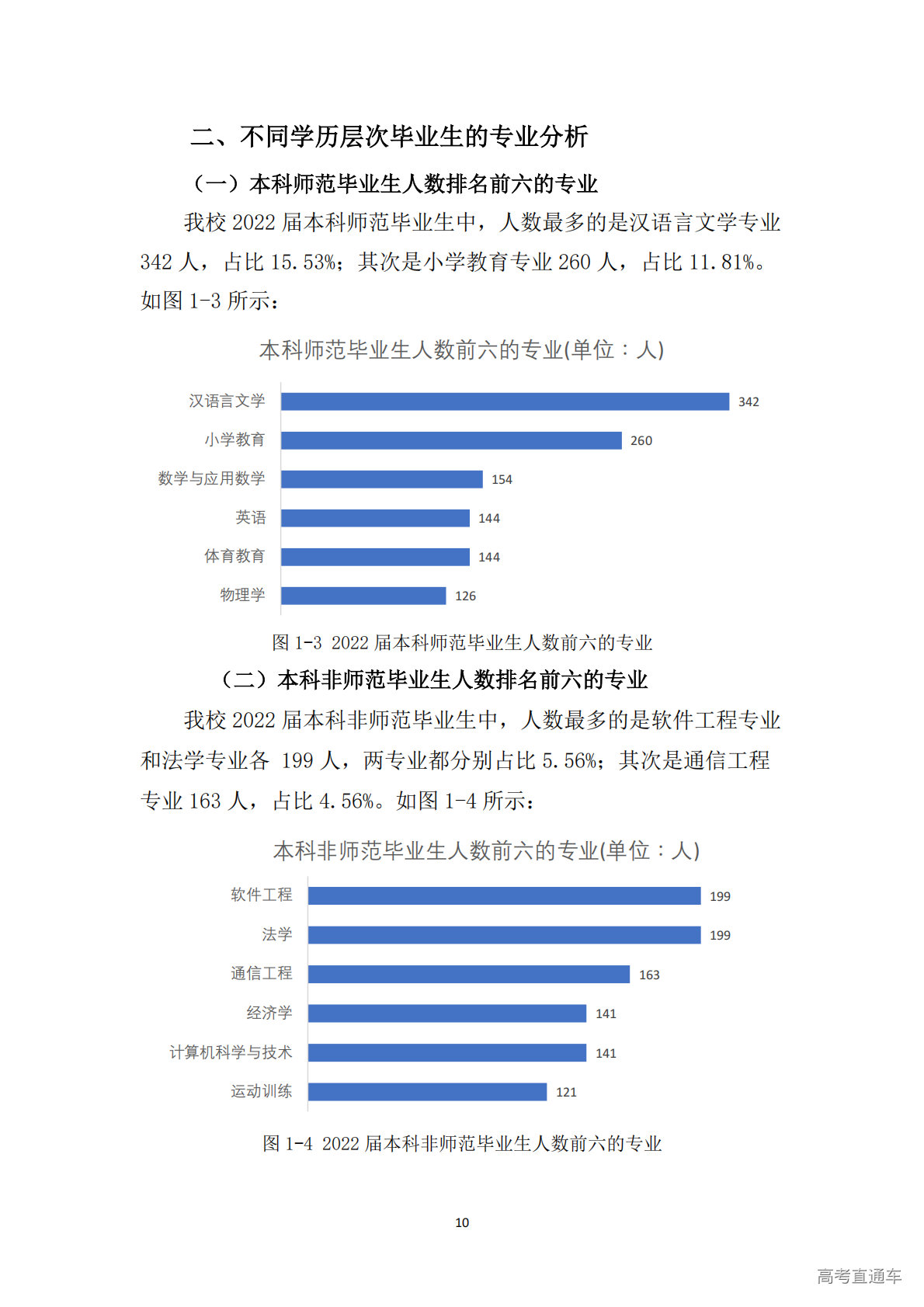 二、不同学历层次毕业生的专业分析

（一）本科师范毕业生人数排名前六的专业

我校2022届本科师范毕业生中，人数最多的是汉语言文学专业342人，占比15.53%；其次是小学教育专业260人，占比11.81%。如图1-3所示：

本科师范毕业生人数前六的专业(单位：人)

汉语言文学
342
小学教育
260
数学与应用数学
154
英语
144
体育教育
144
物理学
126

图1-3 2022届本科师范毕业生人数前六的专业

（二）本科非师范毕业生人数排名前六的专业

我校2022届本科非师范毕业生中，人数最多的是软件工程专业和法学专业各199人，两专业都分别占比5.56%；其次是通信工程专业163人，占比4.56%。如图1-4所示：

本科非师范毕业生人数前六的专业(单位：人)

软件工程
199
法学
199
通信工程
163
经济学
141
计算机科学与技术
141
运动训练
121

图1-4 2022届本科非师范毕业生人数前六的专业

10

高考直通车